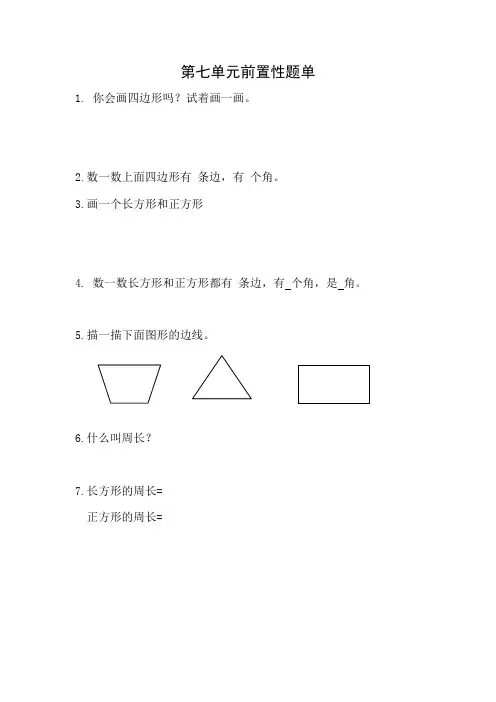 第七单元前置性题单

1. 你会画四边形吗？试着画一画。

2.数一数上面四边形有 条边，有 个角。

3.画一个长方形和正方形

4. 数一数长方形和正方形都有 条边，有_个角，是_角。

5.描一描下面图形的边线。

6.什么叫周长？

7.长方形的周长=

正方形的周长=